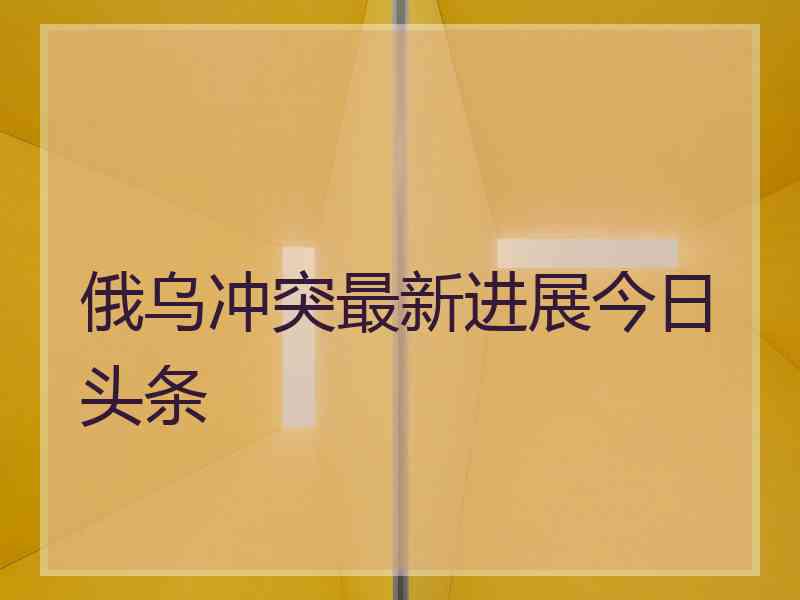 俄乌冲突最新进展今日头条